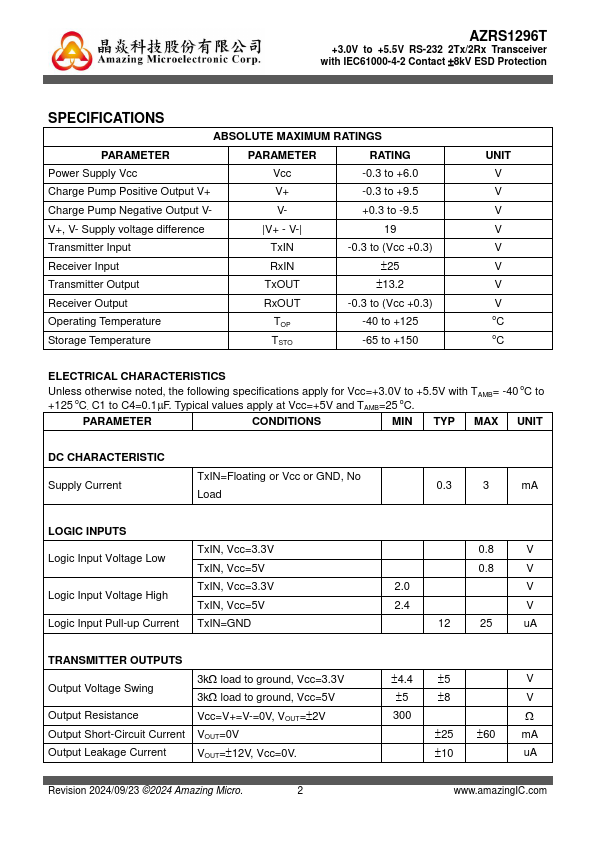 晶焱科技股份有限公司
Amazing Microelectronic Corp.

AZRS1296T
+3.0V to +5.5V RS-232 2Tx/2Rx Transceiver
with IEC61000-4-2 Contact ±8kV ESD Protection

SPECIFICATIONS

| ABSOLUTE MAXIMUM RATINGS | | | |
|---|---|---|---|
| PARAMETER | PARAMETER | RATING | UNIT |
| Power Supply Vcc | Vcc | -0.3 to +6.0 | V |
| Charge Pump Positive Output V+ | V+ | -0.3 to +9.5 | V |
| Charge Pump Negative Output V- | V- | +0.3 to -9.5 | V |
| V+, V- Supply voltage difference | \|V+ - V-\| | 19 | V |
| Transmitter Input | TxIN | -0.3 to (Vcc +0.3) | V |
| Receiver Input | RxIN | ±25 | V |
| Transmitter Output | TxOUT | ±13.2 | V |
| Receiver Output | RxOUT | -0.3 to (Vcc +0.3) | V |
| Operating Temperature | $T_{OP}$ | -40 to +125 | °C |
| Storage Temperature | $T_{STO}$ | -65 to +150 | °C |

ELECTRICAL CHARACTERISTICS
Unless otherwise noted, the following specifications apply for Vcc=+3.0V to +5.5V with $T_{AMB}$= -40°C to +125°C. C1 to C4=0.1μF. Typical values apply at Vcc=+5V and $T_{AMB}$=25°C.

| PARAMETER | CONDITIONS | MIN | TYP | MAX | UNIT |
|---|---|---|---|---|---|
| DC CHARACTERISTIC | | | | | |
| Supply Current | TxIN=Floating or Vcc or GND, No Load | | 0.3 | 3 | mA |
| LOGIC INPUTS | | | | | |
| Logic Input Voltage Low | TxIN, Vcc=3.3V | | | 0.8 | V |
| | TxIN, Vcc=5V | | | 0.8 | V |
| Logic Input Voltage High | TxIN, Vcc=3.3V | 2.0 | | | V |
| | TxIN, Vcc=5V | 2.4 | | | V |
| Logic Input Pull-up Current | TxIN=GND | | 12 | 25 | uA |
| TRANSMITTER OUTPUTS | | | | | |
| Output Voltage Swing | 3kΩ load to ground, Vcc=3.3V | ±4.4 | ±5 | | V |
| | 3kΩ load to ground, Vcc=5V | ±5 | ±8 | | V |
| Output Resistance | Vcc=V+=V-=0V, $V_{OUT}$=±2V | 300 | | | Ω |
| Output Short-Circuit Current | $V_{OUT}$=0V | | ±25 | ±60 | mA |
| Output Leakage Current | $V_{OUT}$=±12V, Vcc=0V. | | ±10 | | uA |

Revision 2024/09/23 ©2024 Amazing Micro. 2 www.amazingIC.com